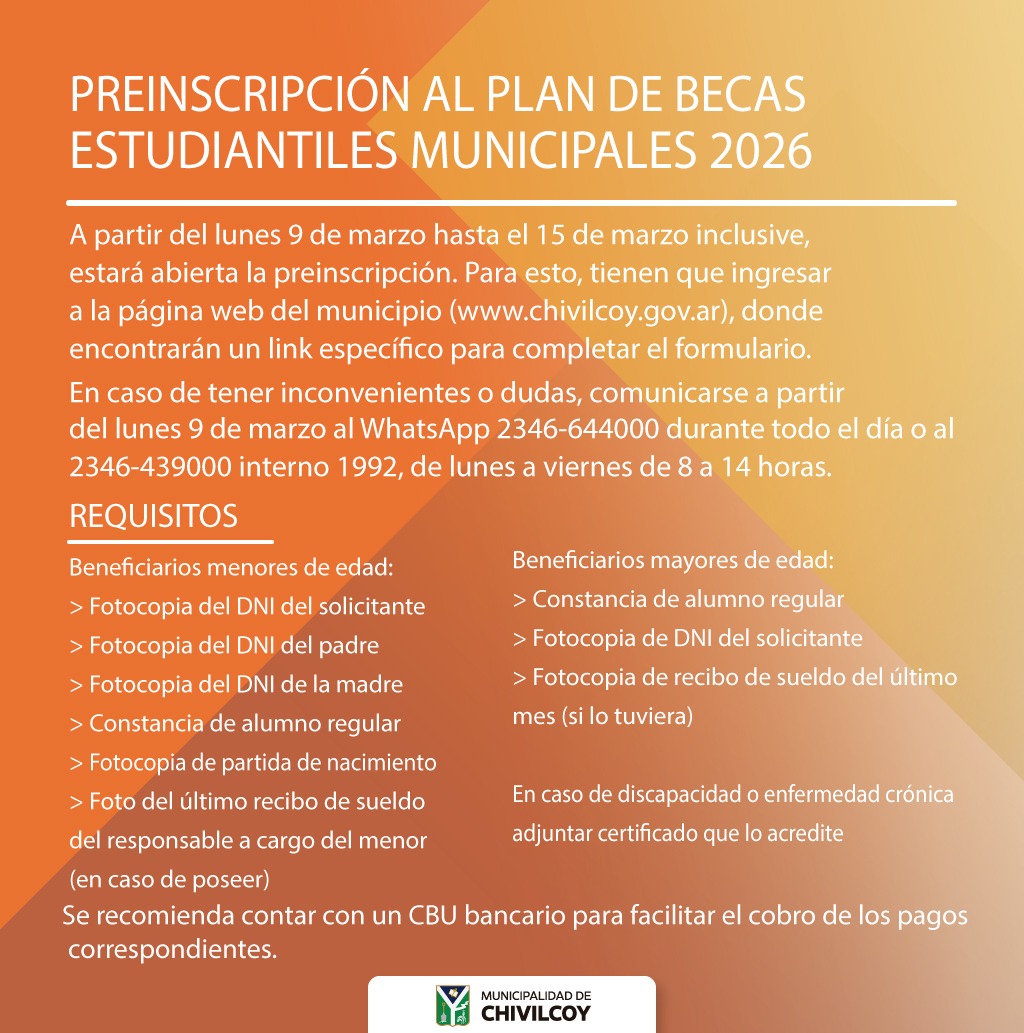 PREINSCRIPCIÓN AL PLAN DE BECAS ESTUDIANTILES MUNICIPALES 2026

A partir del lunes 9 de marzo hasta el 15 de marzo inclusive, estará abierta la preinscripción. Para esto, tienen que ingresar a la página web del municipio (www.chivilcoy.gov.ar), donde encontrarán un link específico para completar el formulario.

En caso de tener inconvenientes o dudas, comunicarse a partir del lunes 9 de marzo al WhatsApp 2346-644000 durante todo el día o al 2346-439000 interno 1992, de lunes a viernes de 8 a 14 horas.

REQUISITOS

Beneficiarios menores de edad:
> Fotocopia del DNI del solicitante
> Fotocopia del DNI del padre
> Fotocopia del DNI de la madre
> Constancia de alumno regular
> Fotocopia de partida de nacimiento
> Foto del último recibo de sueldo del responsable a cargo del menor (en caso de poseer)

Beneficiarios mayores de edad:
> Constancia de alumno regular
> Fotocopia de DNI del solicitante
> Fotocopia de recibo de sueldo del último mes (si lo tuviera)

En caso de discapacidad o enfermedad crónica adjuntar certificado que lo acredite

Se recomienda contar con un CBU bancario para facilitar el cobro de los pagos correspondientes.

MUNICIPALIDAD DE
CHIVILCOY